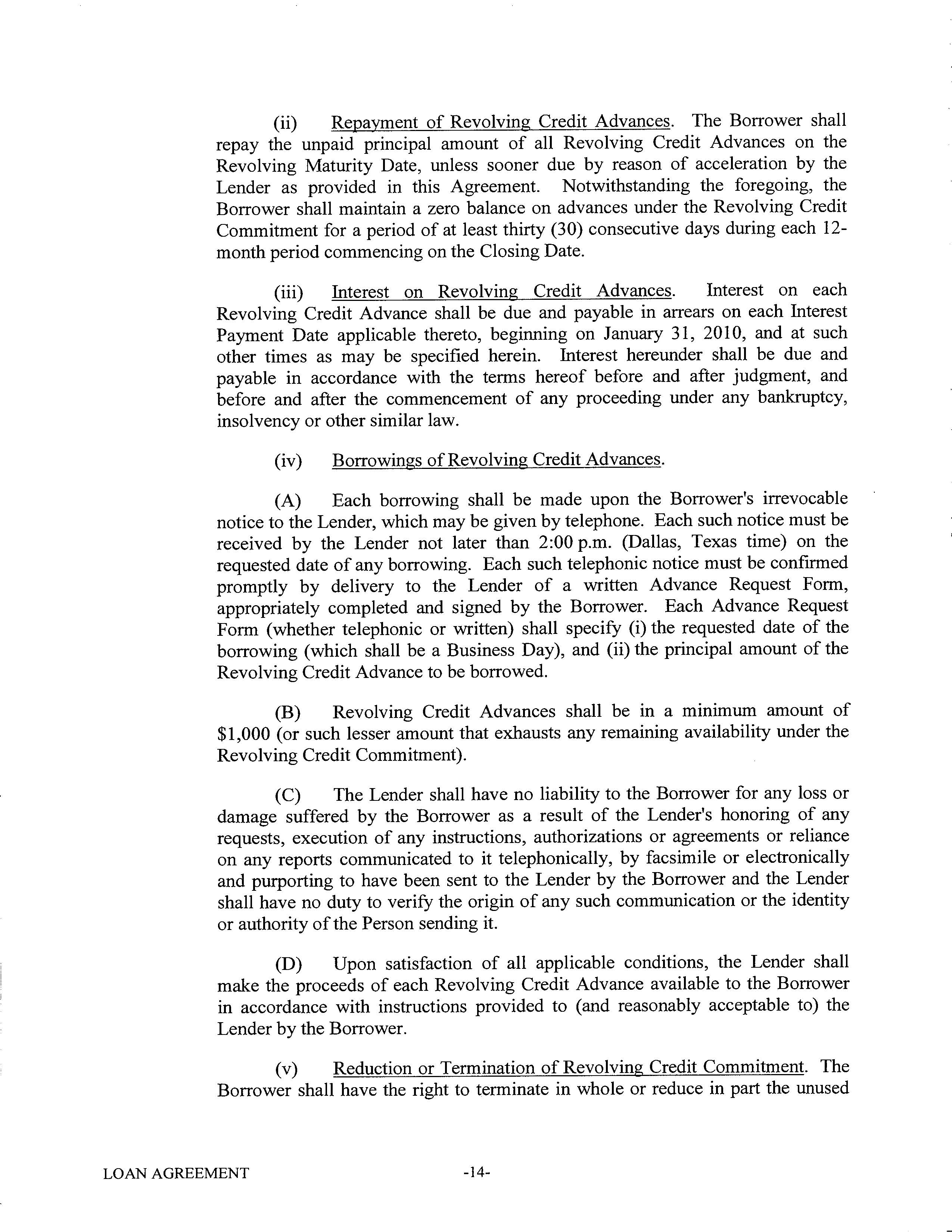 (ii) Repayment of Revolving Credit Advances. The Borrower shall repay the unpaid principal amount of all Revolving Credit Advances on the Revolving Maturity Date, unless sooner due by reason of acceleration by the Lender as provided in this Agreement. Notwithstanding the foregoing, the Borrower shall maintain a zero balance on advances under the Revolving Credit Commitment for a period of at least thirty (30) consecutive days during each 12-month period commencing on the Closing Date.

(iii) Interest on Revolving Credit Advances. Interest on each Revolving Credit Advance shall be due and payable in arrears on each Interest Payment Date applicable thereto, beginning on January 31, 2010, and at such other times as may be specified herein. Interest hereunder shall be due and payable in accordance with the terms hereof before and after judgment, and before and after the commencement of any proceeding under any bankruptcy, insolvency or other similar law.

(iv) Borrowings of Revolving Credit Advances.

(A) Each borrowing shall be made upon the Borrower's irrevocable notice to the Lender, which may be given by telephone. Each such notice must be received by the Lender not later than 2:00 p.m. (Dallas, Texas time) on the requested date of any borrowing. Each such telephonic notice must be confirmed promptly by delivery to the Lender of a written Advance Request Form, appropriately completed and signed by the Borrower. Each Advance Request Form (whether telephonic or written) shall specify (i) the requested date of the borrowing (which shall be a Business Day), and (ii) the principal amount of the Revolving Credit Advance to be borrowed.

(B) Revolving Credit Advances shall be in a minimum amount of $1,000 (or such lesser amount that exhausts any remaining availability under the Revolving Credit Commitment).

(C) The Lender shall have no liability to the Borrower for any loss or damage suffered by the Borrower as a result of the Lender's honoring of any requests, execution of any instructions, authorizations or agreements or reliance on any reports communicated to it telephonically, by facsimile or electronically and purporting to have been sent to the Lender by the Borrower and the Lender shall have no duty to verify the origin of any such communication or the identity or authority of the Person sending it.

(D) Upon satisfaction of all applicable conditions, the Lender shall make the proceeds of each Revolving Credit Advance available to the Borrower in accordance with instructions provided to (and reasonably acceptable to) the Lender by the Borrower.

(v) Reduction or Termination of Revolving Credit Commitment. The Borrower shall have the right to terminate in whole or reduce in part the unused

LOAN AGREEMENT -14-